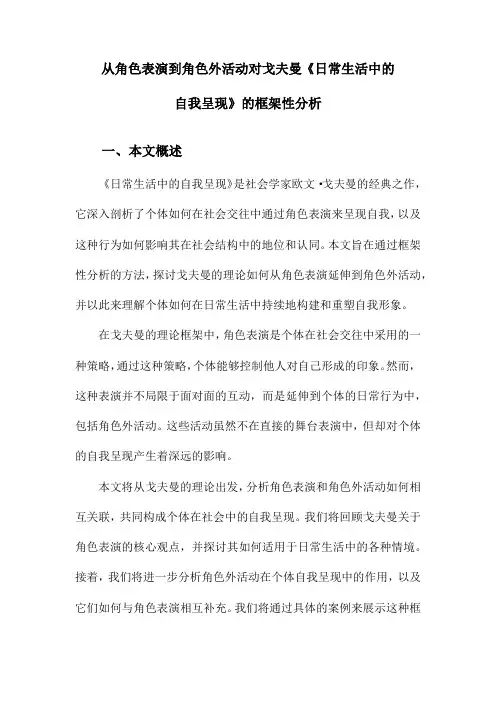 从角色表演到角色外活动对戈夫曼《日常生活中的自我呈现》的框架性分析

一、本文概述

《日常生活中的自我呈现》是社会学家欧文·戈夫曼的经典之作，它深入剖析了个体如何在社会交往中通过角色表演来呈现自我，以及这种行为如何影响其在社会结构中的地位和认同。本文旨在通过框架性分析的方法，探讨戈夫曼的理论如何从角色表演延伸到角色外活动，并以此来理解个体如何在日常生活中持续地构建和重塑自我形象。

在戈夫曼的理论框架中，角色表演是个体在社会交往中采用的一种策略，通过这种策略，个体能够控制他人对自己形成的印象。然而，这种表演并不局限于面对面的互动，而是延伸到个体的日常行为中，包括角色外活动。这些活动虽然不在直接的舞台表演中，但却对个体的自我呈现产生着深远的影响。

本文将从戈夫曼的理论出发，分析角色表演和角色外活动如何相互关联，共同构成个体在社会中的自我呈现。我们将回顾戈夫曼关于角色表演的核心观点，并探讨其如何适用于日常生活中的各种情境。接着，我们将进一步分析角色外活动在个体自我呈现中的作用，以及它们如何与角色表演相互补充。我们将通过具体的案例来展示这种框